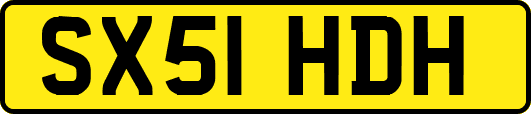 SX51 HDH